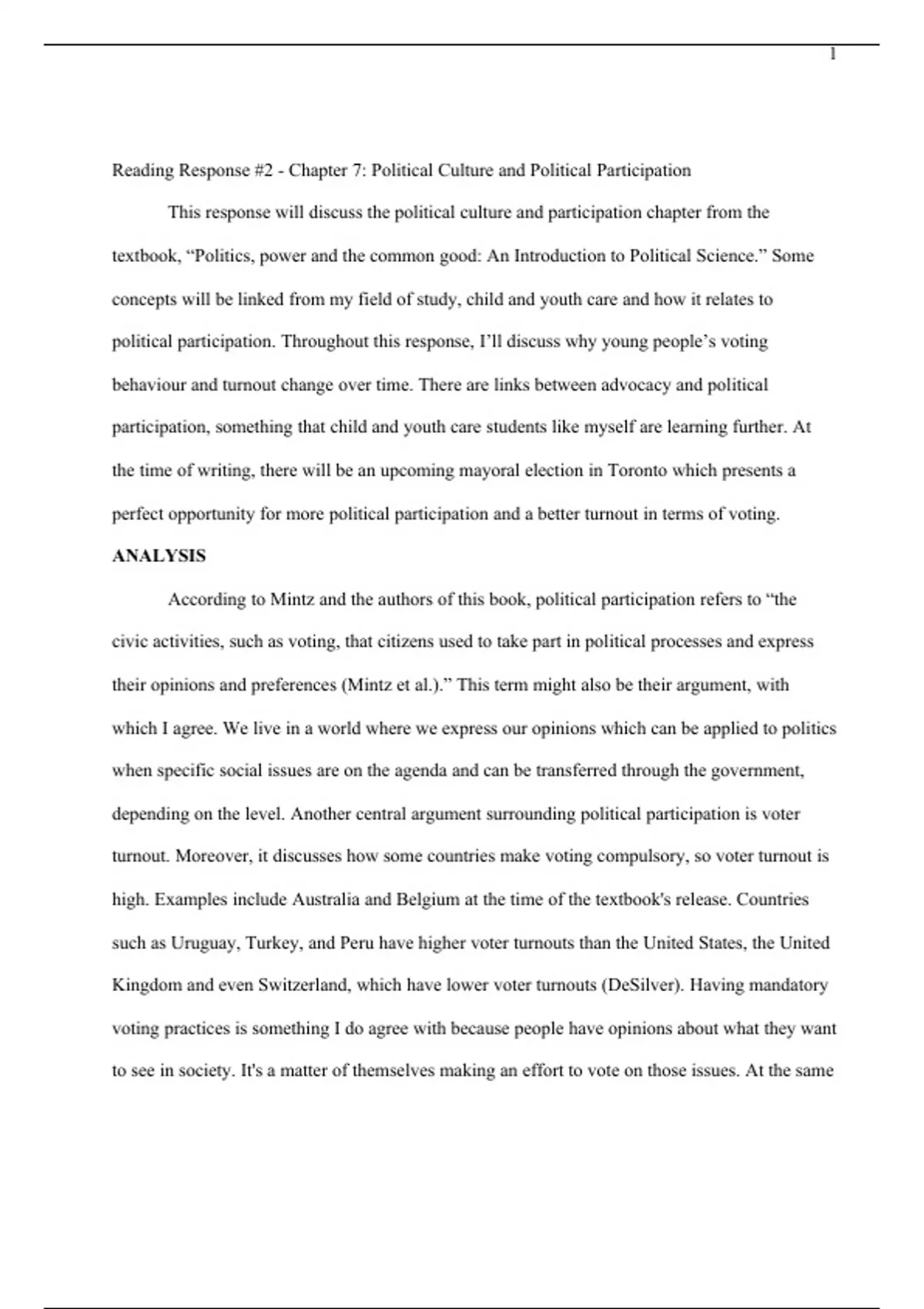 1

Reading Response #2 - Chapter 7: Political Culture and Political Participation

This response will discuss the political culture and participation chapter from the textbook, “Politics, power and the common good: An Introduction to Political Science.” Some concepts will be linked from my field of study, child and youth care and how it relates to political participation. Throughout this response, I’ll discuss why young people’s voting behaviour and turnout change over time. There are links between advocacy and political participation, something that child and youth care students like myself are learning further. At the time of writing, there will be an upcoming mayoral election in Toronto which presents a perfect opportunity for more political participation and a better turnout in terms of voting.

ANALYSIS

According to Mintz and the authors of this book, political participation refers to “the civic activities, such as voting, that citizens used to take part in political processes and express their opinions and preferences (Mintz et al.).” This term might also be their argument, with which I agree. We live in a world where we express our opinions which can be applied to politics when specific social issues are on the agenda and can be transferred through the government, depending on the level. Another central argument surrounding political participation is voter turnout. Moreover, it discusses how some countries make voting compulsory, so voter turnout is high. Examples include Australia and Belgium at the time of the textbook's release. Countries such as Uruguay, Turkey, and Peru have higher voter turnouts than the United States, the United Kingdom and even Switzerland, which have lower voter turnouts (DeSilver). Having mandatory voting practices is something I do agree with because people have opinions about what they want to see in society. It's a matter of themselves making an effort to vote on those issues. At the same